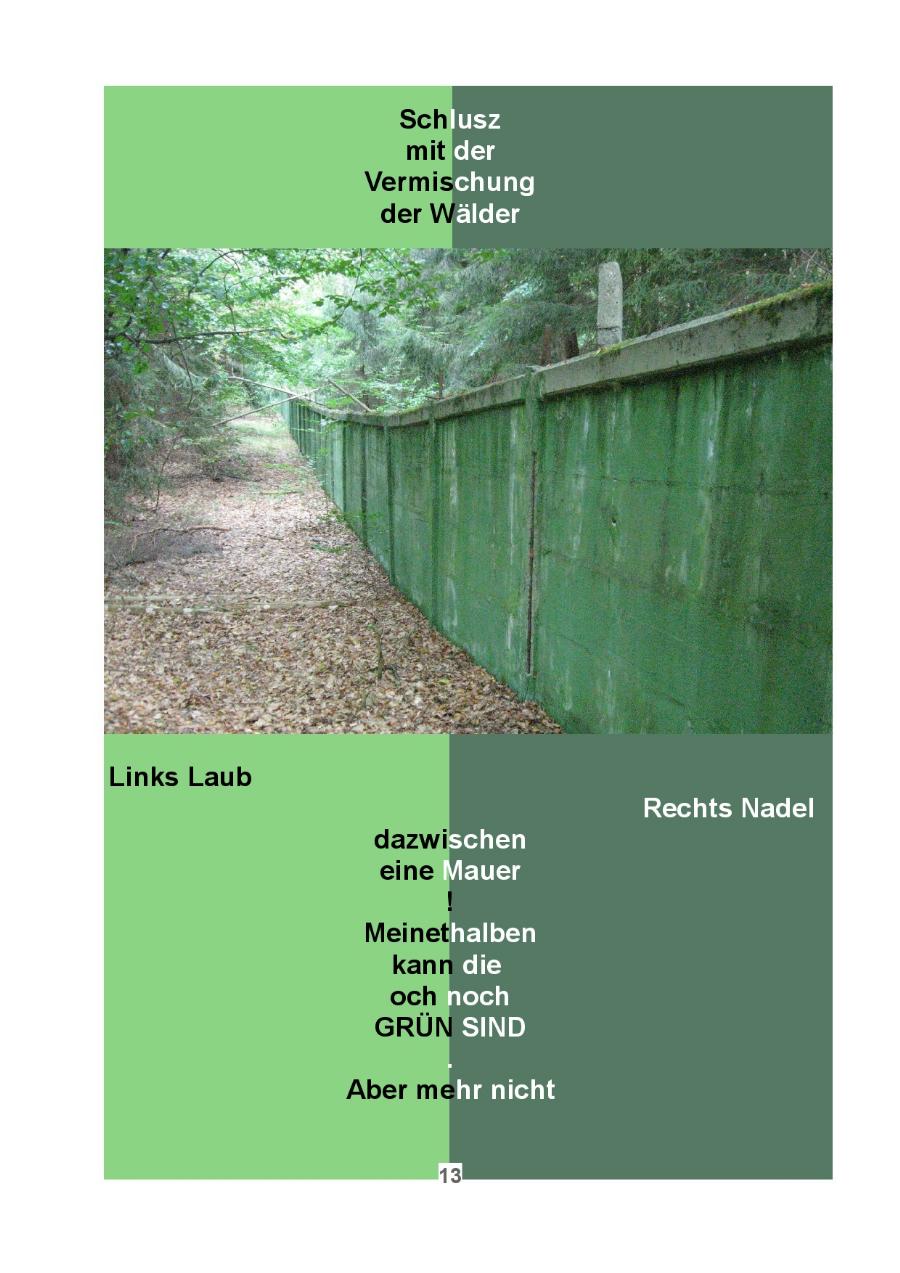 Schlusz
mit der
Vermischung
der Wälder

Links Laub

Rechts Nadel

dazwischen
eine Mauer
!
Meinethalben
kann die
och noch
GRÜN SIND
.
Aber mehr nicht

13